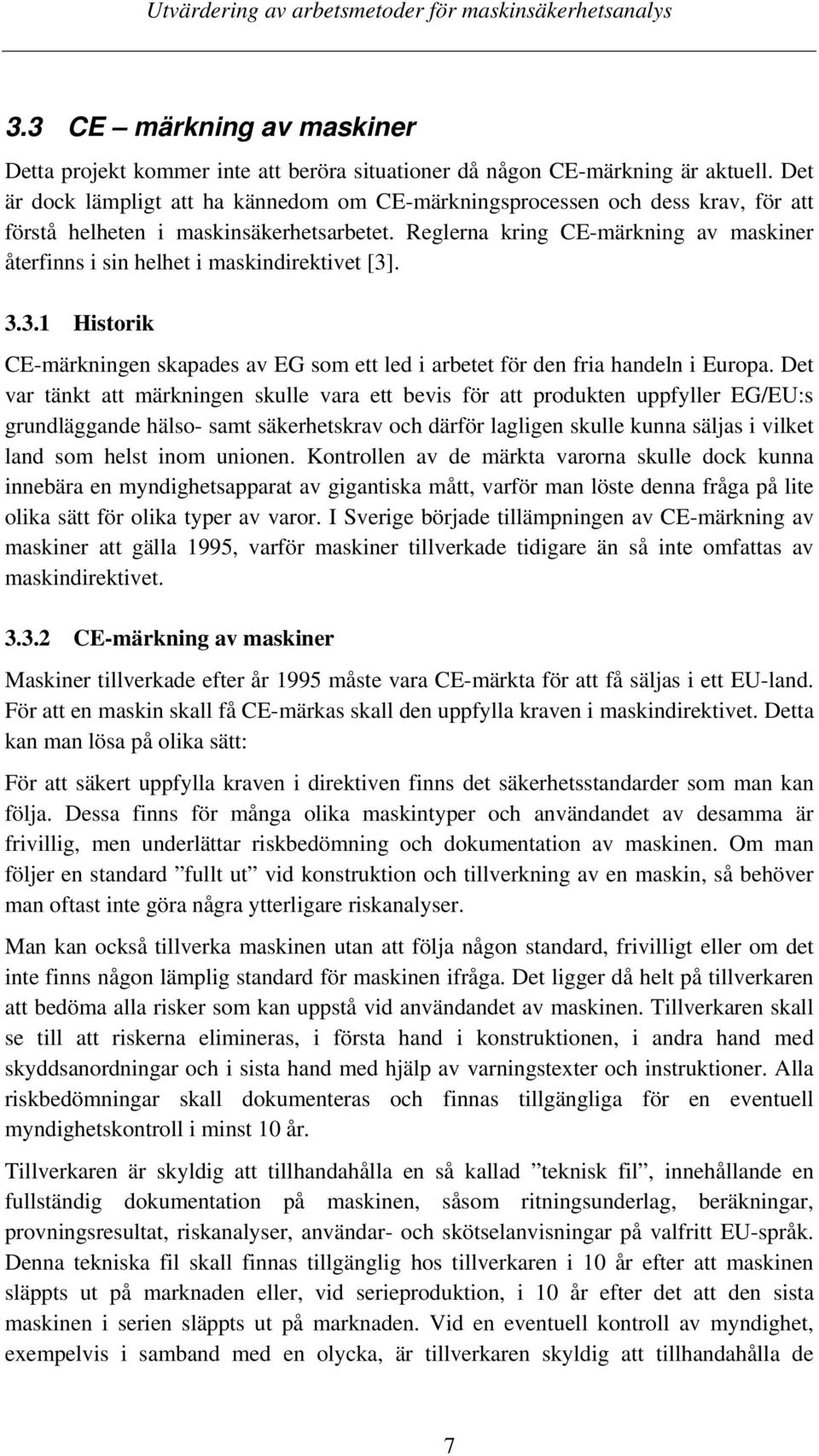 Utvärdering av arbetsmetoder för maskinsäkerhetsanalys

3.3 CE – märkning av maskiner

Detta projekt kommer inte att beröra situationer då någon CE-märkning är aktuell. Det är dock lämpligt att ha kännedom om CE-märkningsprocessen och dess krav, för att förstå helheten i maskinsäkerhetsarbetet. Reglerna kring CE-märkning av maskiner återfinns i sin helhet i maskindirektivet [3].

3.3.1 Historik

CE-märkningen skapades av EG som ett led i arbetet för den fria handeln i Europa. Det var tänkt att märkningen skulle vara ett bevis för att produkten uppfyller EG/EU:s grundläggande hälso- samt säkerhetskrav och därför lagligen skulle kunna säljas i vilket land som helst inom unionen. Kontrollen av de märkta varorna skulle dock kunna innebära en myndighetsapparat av gigantiska mått, varför man löste denna fråga på lite olika sätt för olika typer av varor. I Sverige började tillämpningen av CE-märkning av maskiner att gälla 1995, varför maskiner tillverkade tidigare än så inte omfattas av maskindirektivet.

3.3.2 CE-märkning av maskiner

Maskiner tillverkade efter år 1995 måste vara CE-märkta för att få säljas i ett EU-land. För att en maskin skall få CE-märkas skall den uppfylla kraven i maskindirektivet. Detta kan man lösa på olika sätt:

För att säkert uppfylla kraven i direktiven finns det säkerhetsstandarder som man kan följa. Dessa finns för många olika maskintyper och användandet av desamma är frivillig, men underlättar riskbedömning och dokumentation av maskinen. Om man följer en standard ”fullt ut” vid konstruktion och tillverkning av en maskin, så behöver man oftast inte göra några ytterligare riskanalyser.

Man kan också tillverka maskinen utan att följa någon standard, frivilligt eller om det inte finns någon lämplig standard för maskinen ifråga. Det ligger då helt på tillverkaren att bedöma alla risker som kan uppstå vid användandet av maskinen. Tillverkaren skall se till att riskerna elimineras, i första hand i konstruktionen, i andra hand med skyddsanordningar och i sista hand med hjälp av varningstexter och instruktioner. Alla riskbedömningar skall dokumenteras och finnas tillgängliga för en eventuell myndighetskontroll i minst 10 år.

Tillverkaren är skyldig att tillhandahålla en så kallad ”teknisk fil”, innehållande en fullständig dokumentation på maskinen, såsom ritningsunderlag, beräkningar, provningsresultat, riskanalyser, användar- och skötselanvisningar på valfritt EU-språk. Denna tekniska fil skall finnas tillgänglig hos tillverkaren i 10 år efter att maskinen släppts ut på marknaden eller, vid serieproduktion, i 10 år efter det att den sista maskinen i serien släppts ut på marknaden. Vid en eventuell kontroll av myndighet, exempelvis i samband med en olycka, är tillverkaren skyldig att tillhandahålla de

7